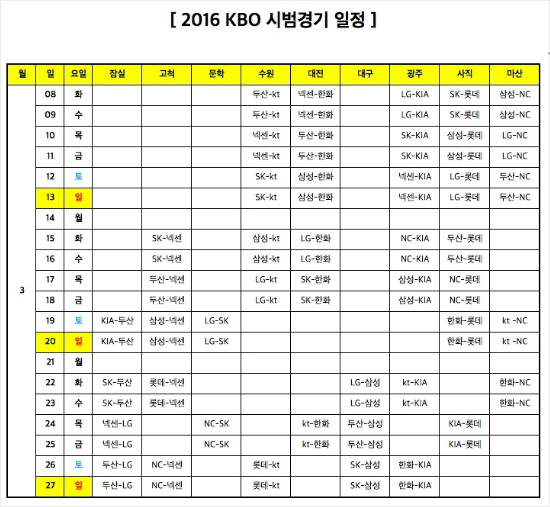 [ 2016 KBO 시범경기 일정 ]

| 월 | 일 | 요일 | 잠실 | 고척 | 문학 | 수원 | 대전 | 대구 | 광주 | 사직 | 마산 |
|---|---|---|---|---|---|---|---|---|---|---|---|
| 3 | 08 | 화 | | | | 두산-kt | 넥센-한화 | | LG-KIA | SK-롯데 | 삼성-NC |
| | 09 | 수 | | | | 두산-kt | 넥센-한화 | | LG-KIA | SK-롯데 | 삼성-NC |
| | 10 | 목 | | | | 넥센-kt | 두산-한화 | | SK-KIA | 삼성-롯데 | LG-NC |
| | 11 | 금 | | | | 넥센-kt | 두산-한화 | | SK-KIA | 삼성-롯데 | LG-NC |
| | 12 | 토 | | | | SK-kt | 삼성-한화 | | 넥센-KIA | LG-롯데 | 두산-NC |
| | 13 | 일 | | | | SK-kt | 삼성-한화 | | 넥센-KIA | LG-롯데 | 두산-NC |
| | 14 | 월 | | | | | | | | | |
| | 15 | 화 | | SK-넥센 | | 삼성-kt | LG-한화 | | NC-KIA | 두산-롯데 | |
| | 16 | 수 | | SK-넥센 | | 삼성-kt | LG-한화 | | NC-KIA | 두산-롯데 | |
| | 17 | 목 | | 두산-넥센 | | LG-kt | SK-한화 | | 삼성-KIA | NC-롯데 | |
| | 18 | 금 | | 두산-넥센 | | LG-kt | SK-한화 | | 삼성-KIA | NC-롯데 | |
| | 19 | 토 | KIA-두산 | 삼성-넥센 | LG-SK | | | | | 한화-롯데 | kt -NC |
| | 20 | 일 | KIA-두산 | 삼성-넥센 | LG-SK | | | | | 한화-롯데 | kt -NC |
| | 21 | 월 | | | | | | | | | |
| | 22 | 화 | SK-두산 | 롯데-넥센 | | | | LG-삼성 | kt-KIA | | 한화-NC |
| | 23 | 수 | SK-두산 | 롯데-넥센 | | | | LG-삼성 | kt-KIA | | 한화-NC |
| | 24 | 목 | 넥센-LG | | NC-SK | | kt-한화 | 두산-삼성 | | KIA-롯데 | |
| | 25 | 금 | 넥센-LG | | NC-SK | | kt-한화 | 두산-삼성 | | KIA-롯데 | |
| | 26 | 토 | 두산-LG | NC-넥센 | | 롯데-kt | | SK-삼성 | 한화-KIA | | |
| | 27 | 일 | 두산-LG | NC-넥센 | | 롯데-kt | | SK-삼성 | 한화-KIA | | |